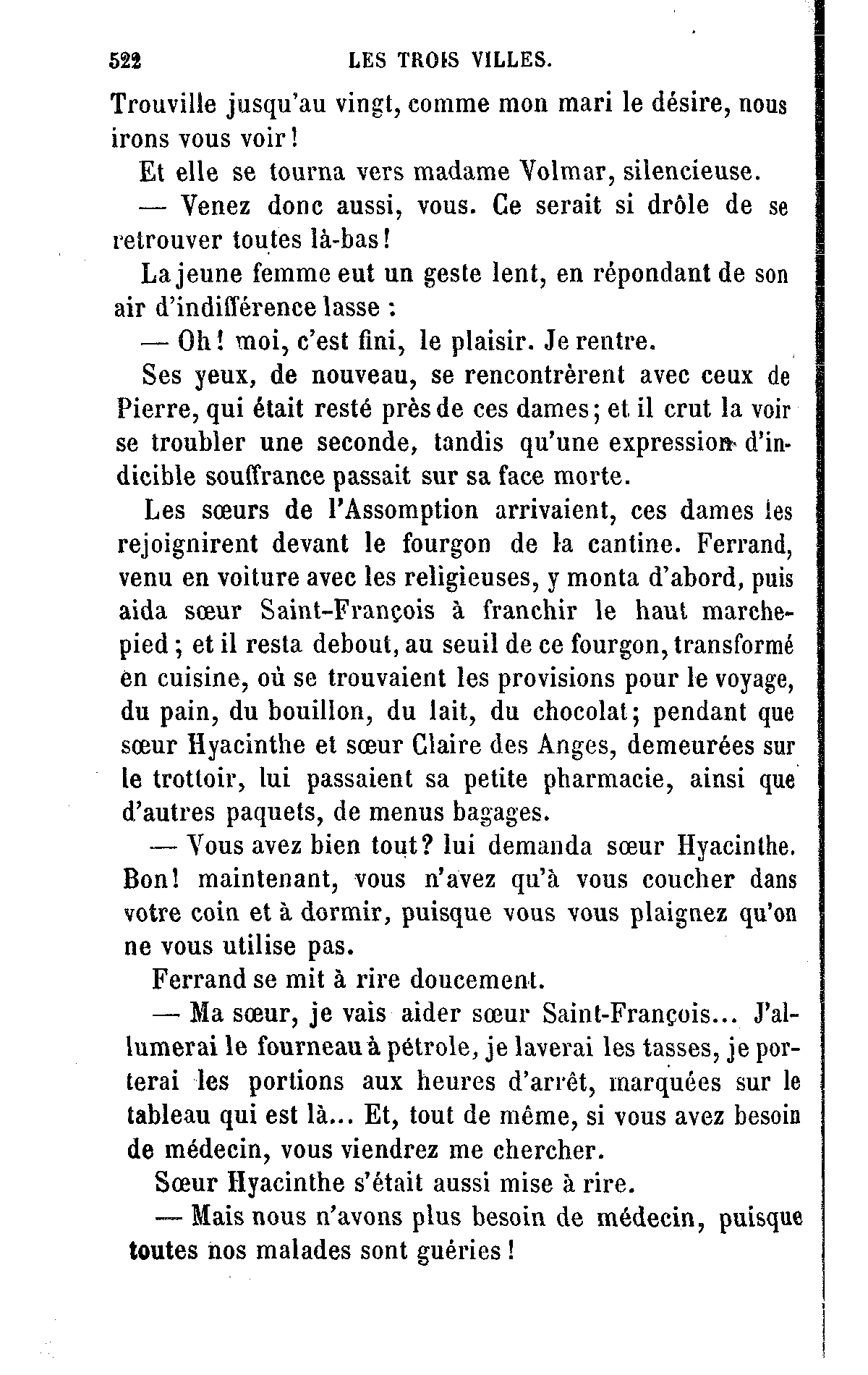 522 LES TROIS VILLES.

Trouville jusqu'au vingt, comme mon mari le désire, nous irons vous voir !

Et elle se tourna vers madame Volmar, silencieuse.

— Venez donc aussi, vous. Ce serait si drôle de se retrouver toutes là-bas !

La jeune femme eut un geste lent, en répondant de son air d'indifférence lasse :

— Oh ! moi, c'est fini, le plaisir. Je rentre.

Ses yeux, de nouveau, se rencontrèrent avec ceux de Pierre, qui était resté près de ces dames ; et il crut la voir se troubler une seconde, tandis qu'une expression d'indicible souffrance passait sur sa face morte.

Les sœurs de l'Assomption arrivaient, ces dames les rejoignirent devant le fourgon de la cantine. Ferrand, venu en voiture avec les religieuses, y monta d'abord, puis aida sœur Saint-François à franchir le haut marchepied ; et il resta debout, au seuil de ce fourgon, transformé en cuisine, où se trouvaient les provisions pour le voyage, du pain, du bouillon, du lait, du chocolat ; pendant que sœur Hyacinthe et sœur Claire des Anges, demeurées sur le trottoir, lui passaient sa petite pharmacie, ainsi que d'autres paquets, de menus bagages.

— Vous avez bien tout ? lui demanda sœur Hyacinthe. Bon ! maintenant, vous n'avez qu'à vous coucher dans votre coin et à dormir, puisque vous vous plaignez qu'on ne vous utilise pas.

Ferrand se mit à rire doucement.

— Ma sœur, je vais aider sœur Saint-François... J'allumerai le fourneau à pétrole, je laverai les tasses, je porterai les portions aux heures d'arrêt, marquées sur le tableau qui est là... Et, tout de même, si vous avez besoin de médecin, vous viendrez me chercher.

Sœur Hyacinthe s'était aussi mise à rire.

— Mais nous n'avons plus besoin de médecin, puisque toutes nos malades sont guéries !